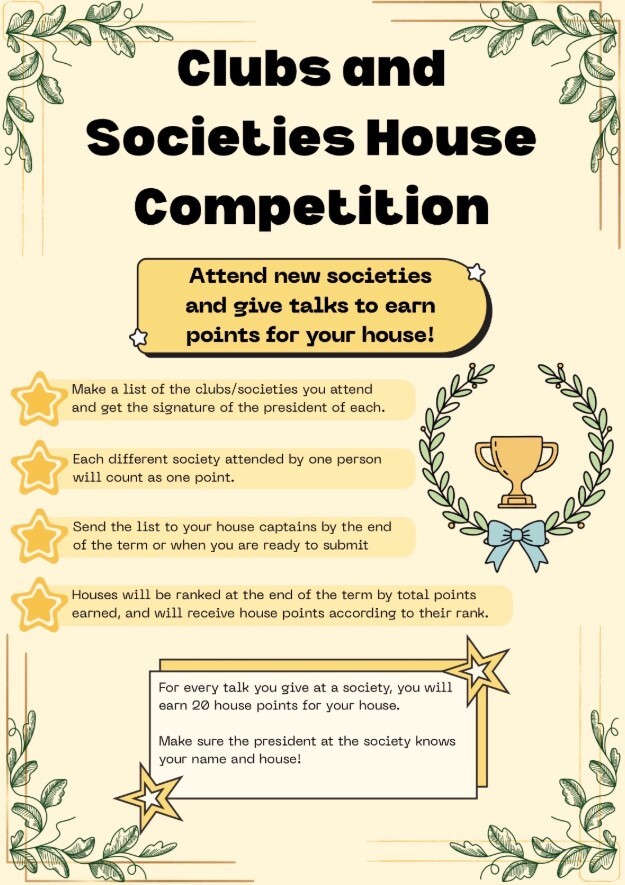 Clubs and Societies House Competition

Attend new societies and give talks to earn points for your house!

Make a list of the clubs/societies you attend and get the signature of the president of each.

Each different society attended by one person will count as one point.

Send the list to your house captains by the end of the term or when you are ready to submit

Houses will be ranked at the end of the term by total points earned, and will receive house points according to their rank.

For every talk you give at a society, you will earn 20 house points for your house.

Make sure the president at the society knows your name and house!